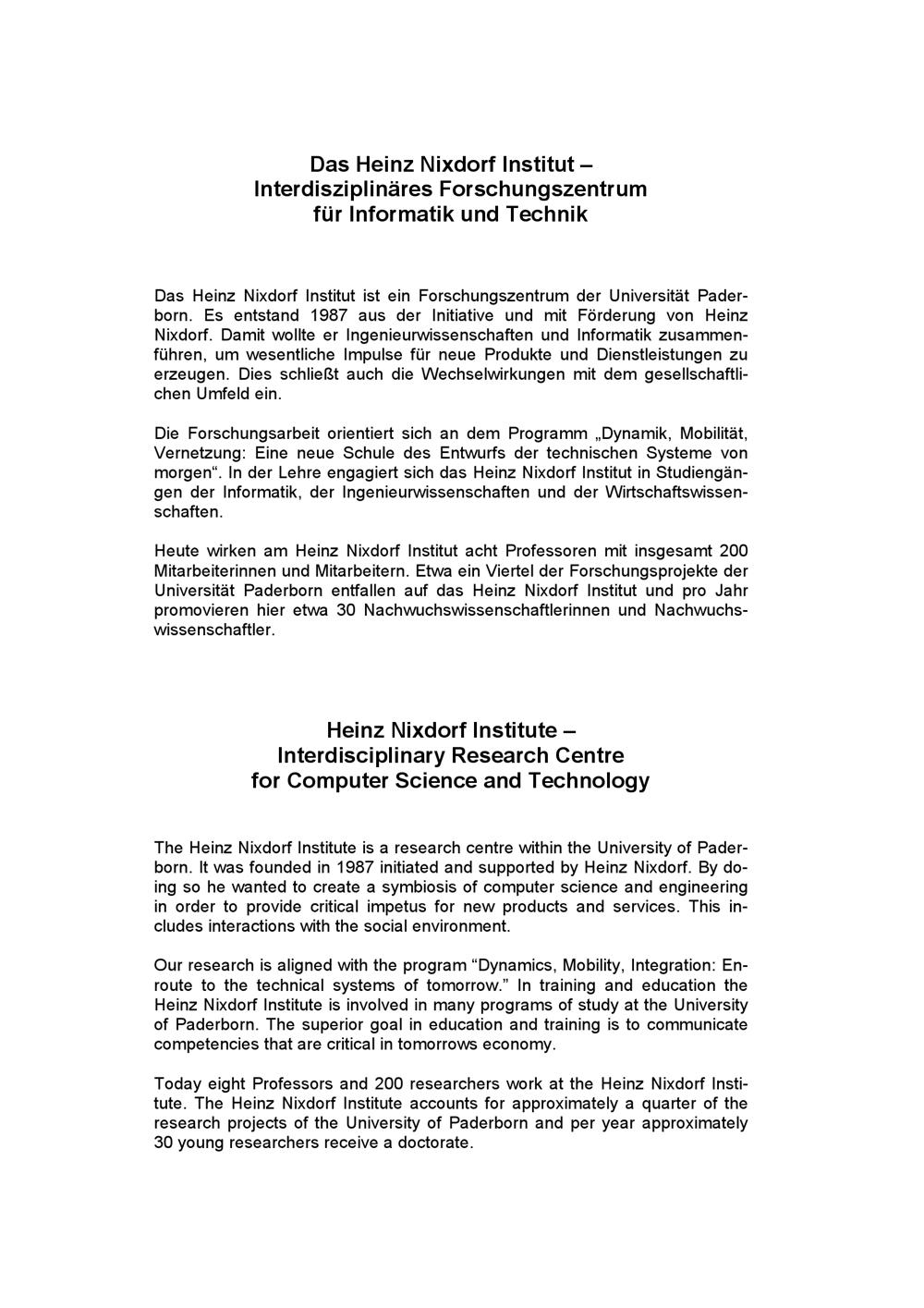 Das Heinz Nixdorf Institut –
Interdisziplinäres Forschungszentrum
für Informatik und Technik

Das Heinz Nixdorf Institut ist ein Forschungszentrum der Universität Paderborn. Es entstand 1987 aus der Initiative und mit Förderung von Heinz Nixdorf. Damit wollte er Ingenieurwissenschaften und Informatik zusammenführen, um wesentliche Impulse für neue Produkte und Dienstleistungen zu erzeugen. Dies schließt auch die Wechselwirkungen mit dem gesellschaftlichen Umfeld ein.

Die Forschungsarbeit orientiert sich an dem Programm „Dynamik, Mobilität, Vernetzung: Eine neue Schule des Entwurfs der technischen Systeme von morgen“. In der Lehre engagiert sich das Heinz Nixdorf Institut in Studiengängen der Informatik, der Ingenieurwissenschaften und der Wirtschaftswissenschaften.

Heute wirken am Heinz Nixdorf Institut acht Professoren mit insgesamt 200 Mitarbeiterinnen und Mitarbeitern. Etwa ein Viertel der Forschungsprojekte der Universität Paderborn entfallen auf das Heinz Nixdorf Institut und pro Jahr promovieren hier etwa 30 Nachwuchswissenschaftlerinnen und Nachwuchswissenschaftler.

Heinz Nixdorf Institute –
Interdisciplinary Research Centre
for Computer Science and Technology

The Heinz Nixdorf Institute is a research centre within the University of Paderborn. It was founded in 1987 initiated and supported by Heinz Nixdorf. By doing so he wanted to create a symbiosis of computer science and engineering in order to provide critical impetus for new products and services. This includes interactions with the social environment.

Our research is aligned with the program “Dynamics, Mobility, Integration: Enroute to the technical systems of tomorrow.” In training and education the Heinz Nixdorf Institute is involved in many programs of study at the University of Paderborn. The superior goal in education and training is to communicate competencies that are critical in tomorrows economy.

Today eight Professors and 200 researchers work at the Heinz Nixdorf Institute. The Heinz Nixdorf Institute accounts for approximately a quarter of the research projects of the University of Paderborn and per year approximately 30 young researchers receive a doctorate.